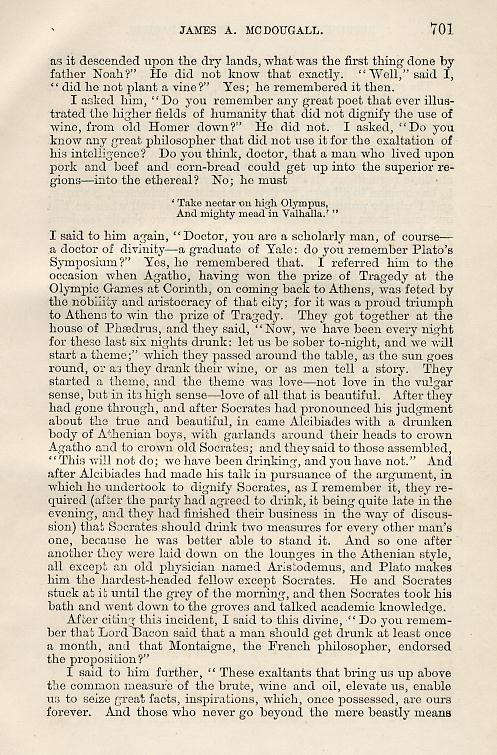 JAMES A. MCDOUGALL. 701

as it descended upon the dry lands, what was the first thing done by father Noah?" He did not know that exactly. "Well," said I, "did he not plant a vine?" Yes; he remembered it then.

I asked him, "Do you remember any great poet that ever illustrated the higher fields of humanity that did not dignify the use of wine, from old Homer down?" He did not. I asked, "Do you know any great philosopher that did not use it for the exaltation of his intelligence? Do you think, doctor, that a man who lived upon pork and beef and corn-bread could get up into the superior regions—into the ethereal? No; he must

'Take nectar on high Olympus,
And mighty mead in Valhalla.'"

I said to him again, "Doctor, you are a scholarly man, of course—a doctor of divinity—a graduate of Yale: do you remember Plato's Symposium?" Yes, he remembered that. I referred him to the occasion when Agatho, having won the prize of Tragedy at the Olympic Games at Corinth, on coming back to Athens, was feted by the nobility and aristocracy of that city; for it was a proud triumph to Athens to win the prize of Tragedy. They got together at the house of Phædrus, and they said, "Now, we have been every night for these last six nights drunk: let us be sober to-night, and we will start a theme;" which they passed around the table, as the sun goes round, or as they drank their wine, or as men tell a story. They started a theme, and the theme was love—not love in the vulgar sense, but in its high sense—love of all that is beautiful. After they had gone through, and after Socrates had pronounced his judgment about the true and beautiful, in came Alcibiades with a drunken body of Athenian boys, with garlands around their heads to crown Agatho and to crown old Socrates; and they said to those assembled, "This will not do; we have been drinking, and you have not." And after Alcibiades had made his talk in pursuance of the argument, in which he undertook to dignify Socrates, as I remember it, they required (after the party had agreed to drink, it being quite late in the evening, and they had finished their business in the way of discussion) that Socrates should drink two measures for every other man's one, because he was better able to stand it. And so one after another they were laid down on the lounges in the Athenian style, all except an old physician named Aristodemus, and Plato makes him the hardest-headed fellow except Socrates. He and Socrates stuck at it until the grey of the morning, and then Socrates took his bath and went down to the groves and talked academic knowledge.

After citing this incident, I said to this divine, "Do you remember that Lord Bacon said that a man should get drunk at least once a month, and that Montaigne, the French philosopher, endorsed the proposition?"

I said to him further, "These exaltants that bring us up above the common measure of the brute, wine and oil, elevate us, enable us to seize great facts, inspirations, which, once possessed, are ours forever. And those who never go beyond the mere beastly means